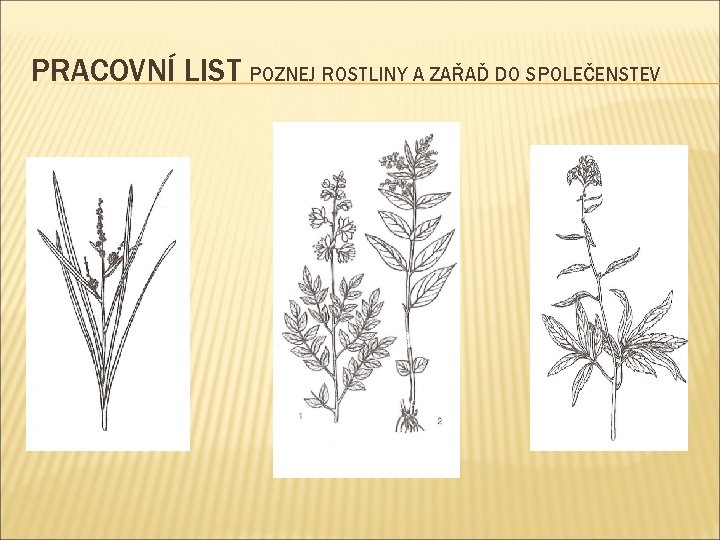 PRACOVNÍ LIST POZNEJ ROSTLINY A ZAŘAĎ DO SPOLEČENSTEV

1

2